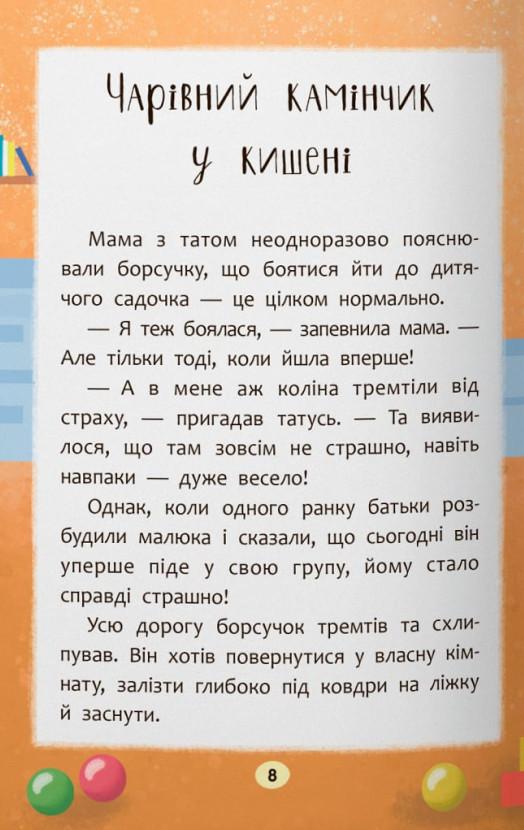 Чарівний камінчик у кишені

Мама з татом неодноразово пояснювали борсучку, що боятися йти до дитячого садочка — це цілком нормально.

— Я теж боялася, — запевнила мама. — Але тільки тоді, коли йшла вперше!

— А в мене аж коліна тремтіли від страху, — пригадав татусь. — Та виявилося, що там зовсім не страшно, навіть навпаки — дуже весело!

Однак, коли одного ранку батьки розбудили малюка і сказали, що сьогодні він уперше піде у свою групу, йому стало справді страшно!

Усю дорогу борсучок тремтів та схлипував. Він хотів повернутися у власну кімнату, залізти глибоко під ковдри на ліжку й заснути.

8